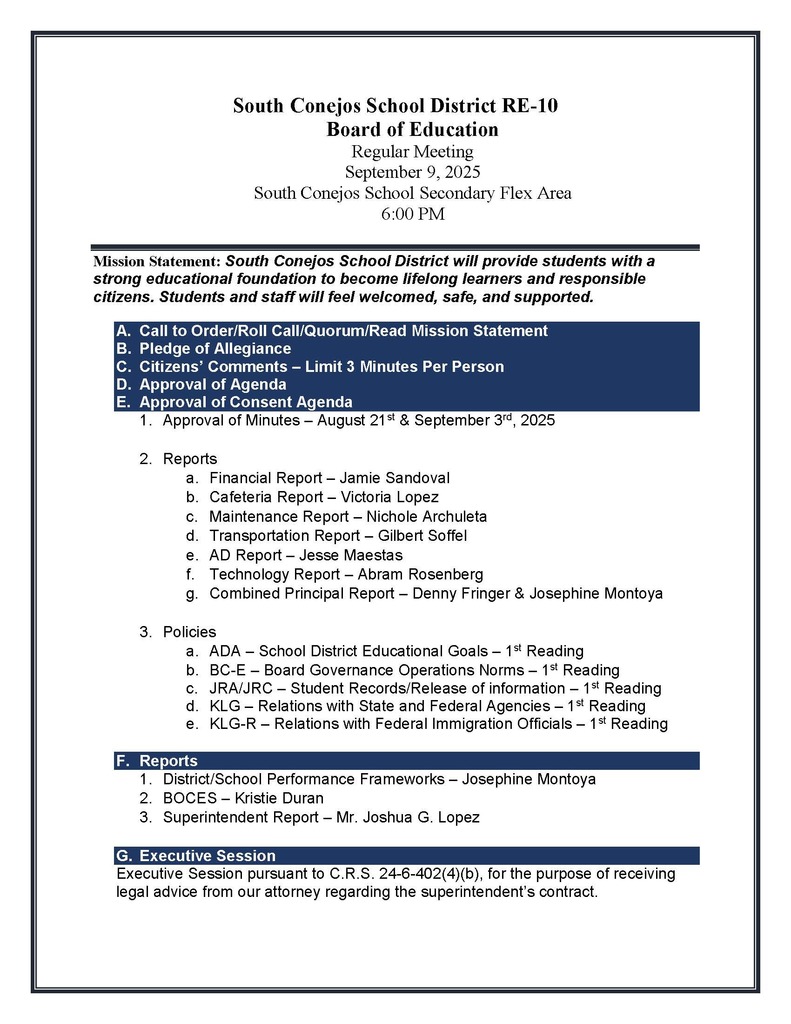 South Conejos School District RE-10
Board of Education
Regular Meeting
September 9, 2025
South Conejos School Secondary Flex Area
6:00 PM

Mission Statement: South Conejos School District will provide students with a strong educational foundation to become lifelong learners and responsible citizens. Students and staff will feel welcomed, safe, and supported.

A. Call to Order/Roll Call/Quorum/Read Mission Statement
B. Pledge of Allegiance
C. Citizens' Comments – Limit 3 Minutes Per Person
D. Approval of Agenda
E. Approval of Consent Agenda
1. Approval of Minutes – August 21$^{st}$ & September 3$^{rd}$, 2025

2. Reports
a. Financial Report – Jamie Sandoval
b. Cafeteria Report – Victoria Lopez
c. Maintenance Report – Nichole Archuleta
d. Transportation Report – Gilbert Soffel
e. AD Report – Jesse Maestas
f. Technology Report – Abram Rosenberg
g. Combined Principal Report – Denny Fringer & Josephine Montoya

3. Policies
a. ADA – School District Educational Goals – 1$^{st}$ Reading
b. BC-E – Board Governance Operations Norms – 1$^{st}$ Reading
c. JRA/JRC – Student Records/Release of information – 1$^{st}$ Reading
d. KLG – Relations with State and Federal Agencies – 1$^{st}$ Reading
e. KLG-R – Relations with Federal Immigration Officials – 1$^{st}$ Reading

F. Reports
1. District/School Performance Frameworks – Josephine Montoya
2. BOCES – Kristie Duran
3. Superintendent Report – Mr. Joshua G. Lopez

G. Executive Session
Executive Session pursuant to C.R.S. 24-6-402(4)(b), for the purpose of receiving legal advice from our attorney regarding the superintendent's contract.